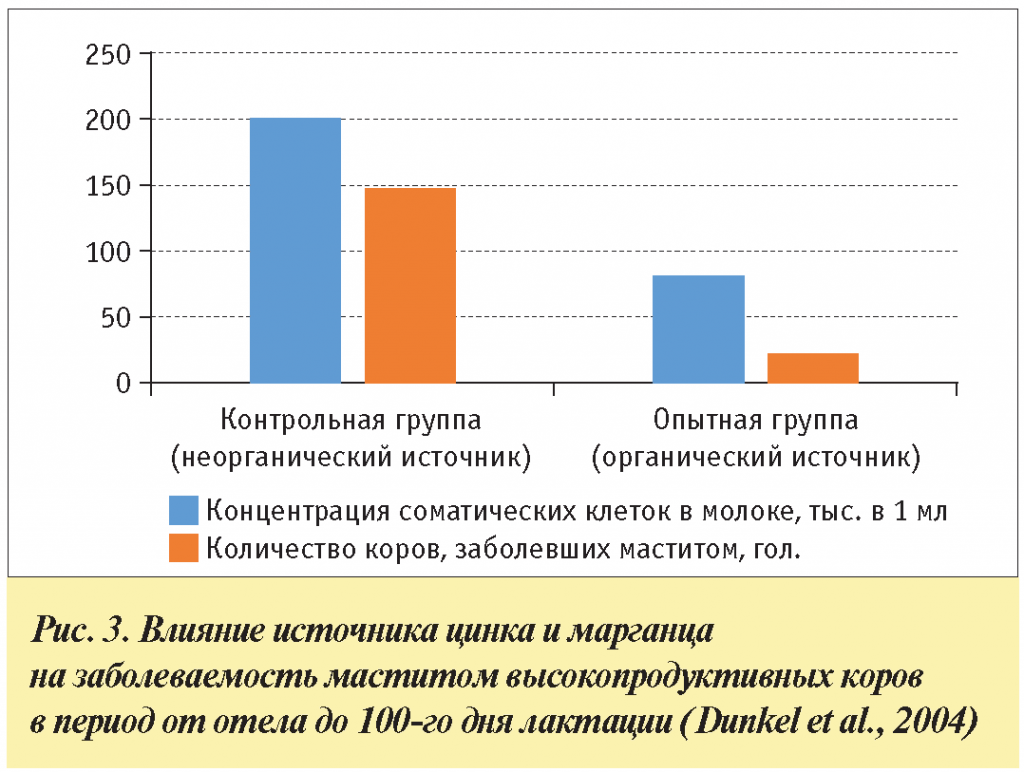 250
200
150
100
50
0

Контрольная группа
(неорганический источник)

Опытная группа
(органический источник)

Концентрация соматических клеток в молоке, тыс. в 1 мл
Количество коров, заболевших маститом, гол.

Рис. 3. Влияние источника цинка и марганца на заболеваемость маститом высокопродуктивных коров в период от отела до 100-го дня лактации (Dunkel et al., 2004)